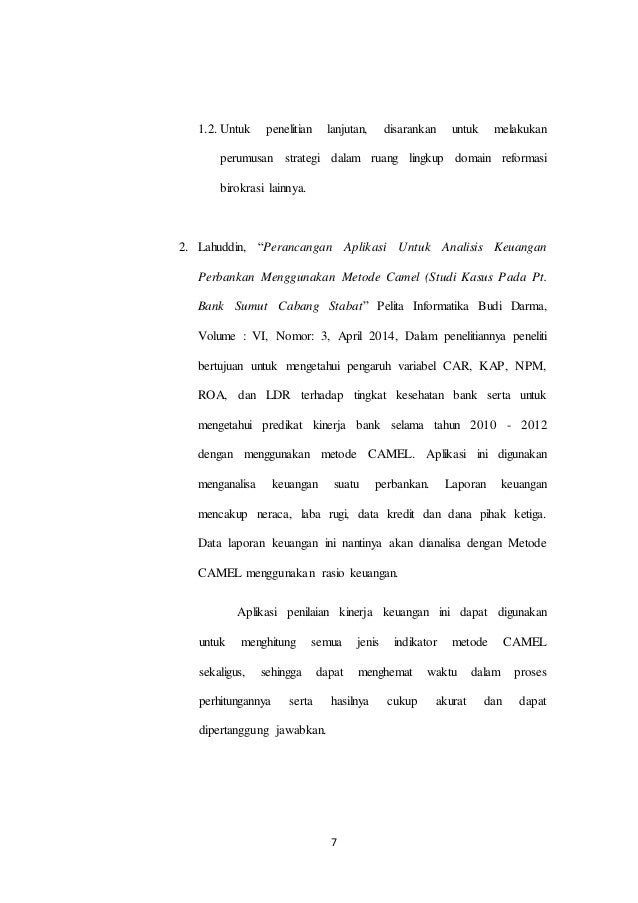 1.2. Untuk penelitian lanjutan, disarankan untuk melakukan perumusan strategi dalam ruang lingkup domain reformasi birokrasi lainnya.

2. Lahuddin, "Perancangan Aplikasi Untuk Analisis Keuangan Perbankan Menggunakan Metode Camel (Studi Kasus Pada Pt. Bank Sumut Cabang Stabat" Pelita Informatika Budi Darma, Volume : VI, Nomor: 3, April 2014, Dalam penelitiannya peneliti bertujuan untuk mengetahui pengaruh variabel CAR, KAP, NPM, ROA, dan LDR terhadap tingkat kesehatan bank serta untuk mengetahui predikat kinerja bank selama tahun 2010 - 2012 dengan menggunakan metode CAMEL. Aplikasi ini digunakan menganalisa keuangan suatu perbankan. Laporan keuangan mencakup neraca, laba rugi, data kredit dan dana pihak ketiga. Data laporan keuangan ini nantinya akan dianalisa dengan Metode CAMEL menggunakan rasio keuangan.

Aplikasi penilaian kinerja keuangan ini dapat digunakan untuk menghitung semua jenis indikator metode CAMEL sekaligus, sehingga dapat menghemat waktu dalam proses perhitungannya serta hasilnya cukup akurat dan dapat dipertanggung jawabkan.

7